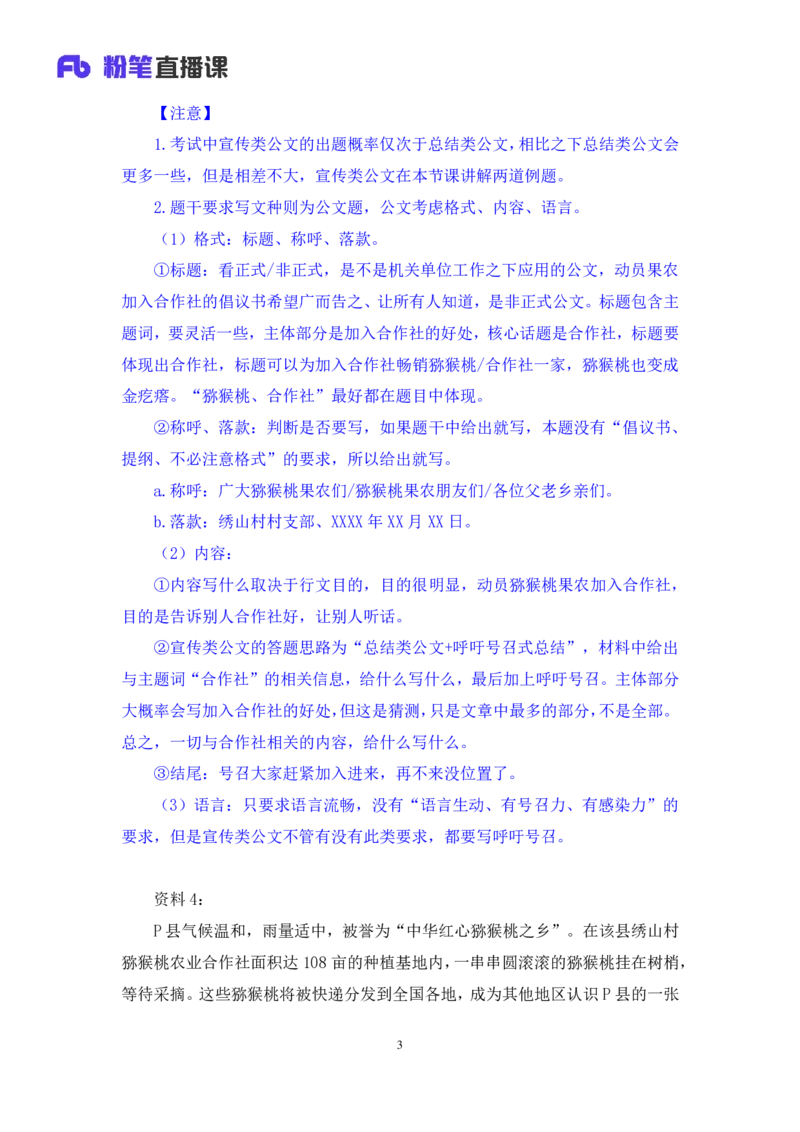 Fb 粉笔直播课

【注意】

1.考试中宣传类公文的出题概率仅次于总结类公文，相比之下总结类公文会更多一些，但是相差不大，宣传类公文在本节课讲解两道例题。

2.题干要求写文种则为公文题，公文考虑格式、内容、语言。

（1）格式：标题、称呼、落款。

①标题：看正式/非正式，是不是机关单位工作之下应用的公文，动员果农加入合作社的倡议书希望广而告之、让所有人知道，是非正式公文。标题包含主题词，要灵活一些，主体部分是加入合作社的好处，核心话题是合作社，标题要体现出合作社，标题可以为加入合作社畅销猕猴桃/合作社一家，猕猴桃也变成金疙瘩。“猕猴桃、合作社”最好都在题目中体现。

②称呼、落款：判断是否要写，如果题干中给出就写，本题没有“倡议书、提纲、不必注意格式”的要求，所以给出就写。

a.称呼：广大猕猴桃果农们/猕猴桃果农朋友们/各位父老乡亲们。

b.落款：绣山村村支部、XXXX年XX月XX日。

（2）内容：

①内容写什么取决于行文目的，目的很明显，动员猕猴桃果农加入合作社，目的是告诉别人合作社好，让别人听话。

②宣传类公文的答题思路为“总结类公文+呼吁号召式总结”，材料中给出与主题词“合作社”的相关信息，给什么写什么，最后加上呼吁号召。主体部分大概率会写加入合作社的好处，但这是猜测，只是文章中最多的部分，不是全部。总之，一切与合作社相关的内容，给什么写什么。

③结尾：号召大家赶紧加入进来，再不来没位置了。

（3）语言：只要求语言流畅，没有“语言生动、有号召力、有感染力”的要求，但是宣传类公文不管有没有此类要求，都要写呼吁号召。

资料4：

P县气候温和，雨量适中，被誉为“中华红心猕猴桃之乡”。在该县绣山村猕猴桃农业合作社面积达108亩的种植基地内，一串串圆滚滚的猕猴桃挂在树梢，等待采摘。这些猕猴桃将被快递分发到全国各地，成为其他地区认识P县的一张

3